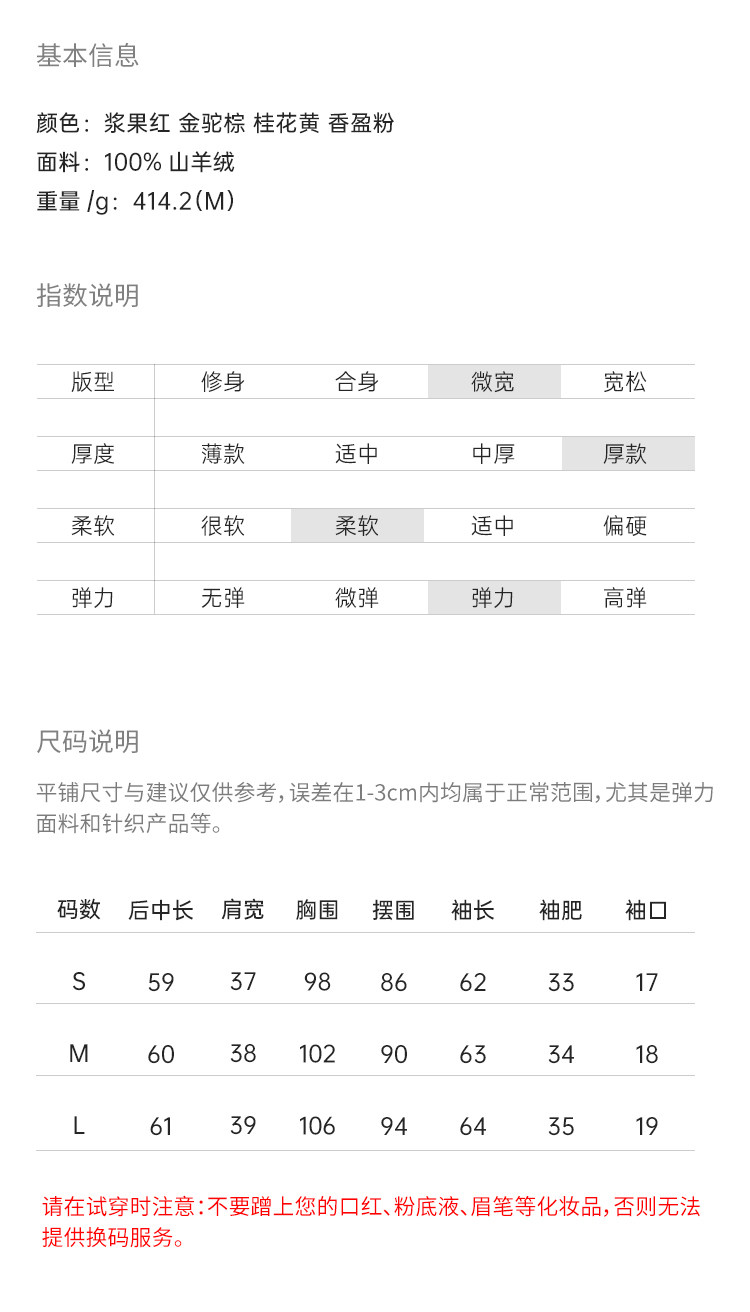 基本信息

颜色：浆果红 金驼棕 桂花黄 香盈粉
面料：100% 山羊绒
重量 /g：414.2（M）

指数说明

| 版型 | 修身 | 合身 | 微宽 | 宽松 |
|---|---|---|---|---|
| 厚度 | 薄款 | 适中 | 中厚 | 厚款 |
| 柔软 | 很软 | 柔软 | 适中 | 偏硬 |
| 弹力 | 无弹 | 微弹 | 弹力 | 高弹 |

尺码说明

平铺尺寸与建议仅供参考，误差在1-3cm内均属于正常范围，尤其是弹力面料和针织产品等。

| 码数 | 后中长 | 肩宽 | 胸围 | 摆围 | 袖长 | 袖肥 | 袖口 |
|---|---|---|---|---|---|---|---|
| S | 59 | 37 | 98 | 86 | 62 | 33 | 17 |
| M | 60 | 38 | 102 | 90 | 63 | 34 | 18 |
| L | 61 | 39 | 106 | 94 | 64 | 35 | 19 |

请在试穿时注意：不要蹭上您的口红、粉底液、眉笔等化妆品，否则无法提供换码服务。